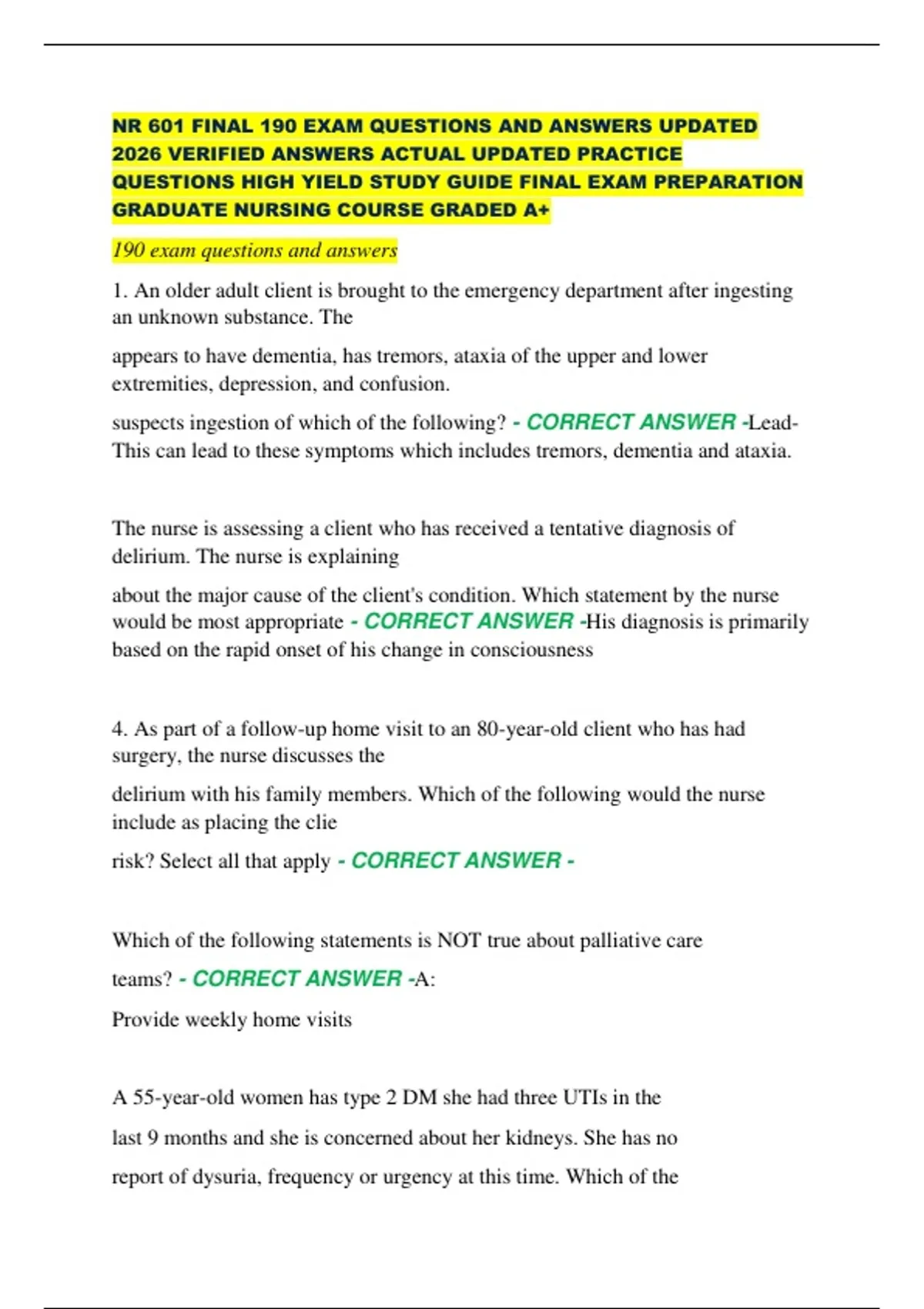 NR 601 FINAL 190 EXAM QUESTIONS AND ANSWERS UPDATED 2026 VERIFIED ANSWERS ACTUAL UPDATED PRACTICE QUESTIONS HIGH YIELD STUDY GUIDE FINAL EXAM PREPARATION GRADUATE NURSING COURSE GRADED A+

190 exam questions and answers

1. An older adult client is brought to the emergency department after ingesting an unknown substance. The

appears to have dementia, has tremors, ataxia of the upper and lower extremities, depression, and confusion.

suspects ingestion of which of the following? - CORRECT ANSWER -Lead- This can lead to these symptoms which includes tremors, dementia and ataxia.

The nurse is assessing a client who has received a tentative diagnosis of delirium. The nurse is explaining

about the major cause of the client's condition. Which statement by the nurse would be most appropriate - CORRECT ANSWER -His diagnosis is primarily based on the rapid onset of his change in consciousness

4. As part of a follow-up home visit to an 80-year-old client who has had surgery, the nurse discusses the

delirium with his family members. Which of the following would the nurse include as placing the clie

risk? Select all that apply - CORRECT ANSWER -

Which of the following statements is NOT true about palliative care

teams? - CORRECT ANSWER -A:

Provide weekly home visits

A 55-year-old women has type 2 DM she had three UTIs in the

last 9 months and she is concerned about her kidneys. She has no

report of dysuria, frequency or urgency at this time. Which of the